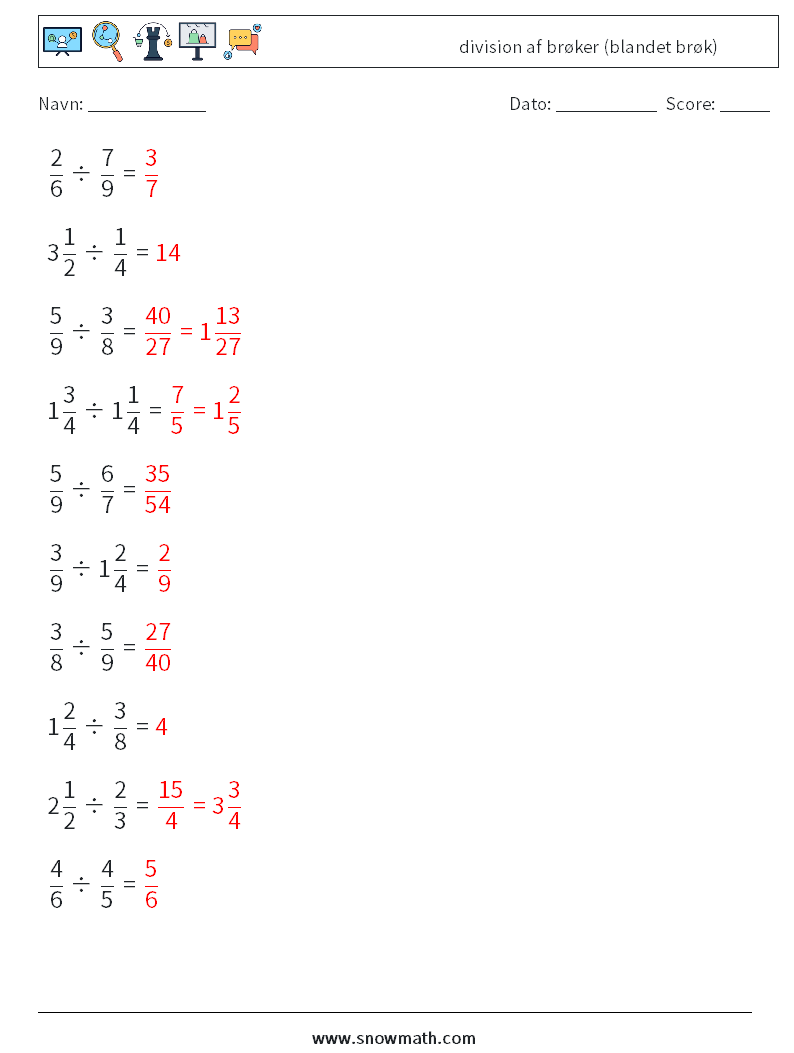 division af brøker (blandet brøk)

Navn: ____________

Dato: ___________ Score: _____

$\frac{2}{6} \div \frac{7}{9} = \frac{3}{7}$

$3\frac{1}{2} \div \frac{1}{4} = 14$

$\frac{5}{9} \div \frac{3}{8} = \frac{40}{27} = 1\frac{13}{27}$

$1\frac{3}{4} \div 1\frac{1}{4} = \frac{7}{5} = 1\frac{2}{5}$

$\frac{5}{9} \div \frac{6}{7} = \frac{35}{54}$

$\frac{3}{9} \div 1\frac{2}{4} = \frac{2}{9}$

$\frac{3}{8} \div \frac{5}{9} = \frac{27}{40}$

$1\frac{2}{4} \div \frac{3}{8} = 4$

$2\frac{1}{2} \div \frac{2}{3} = \frac{15}{4} = 3\frac{3}{4}$

$\frac{4}{6} \div \frac{4}{5} = \frac{5}{6}$

www.snowmath.com